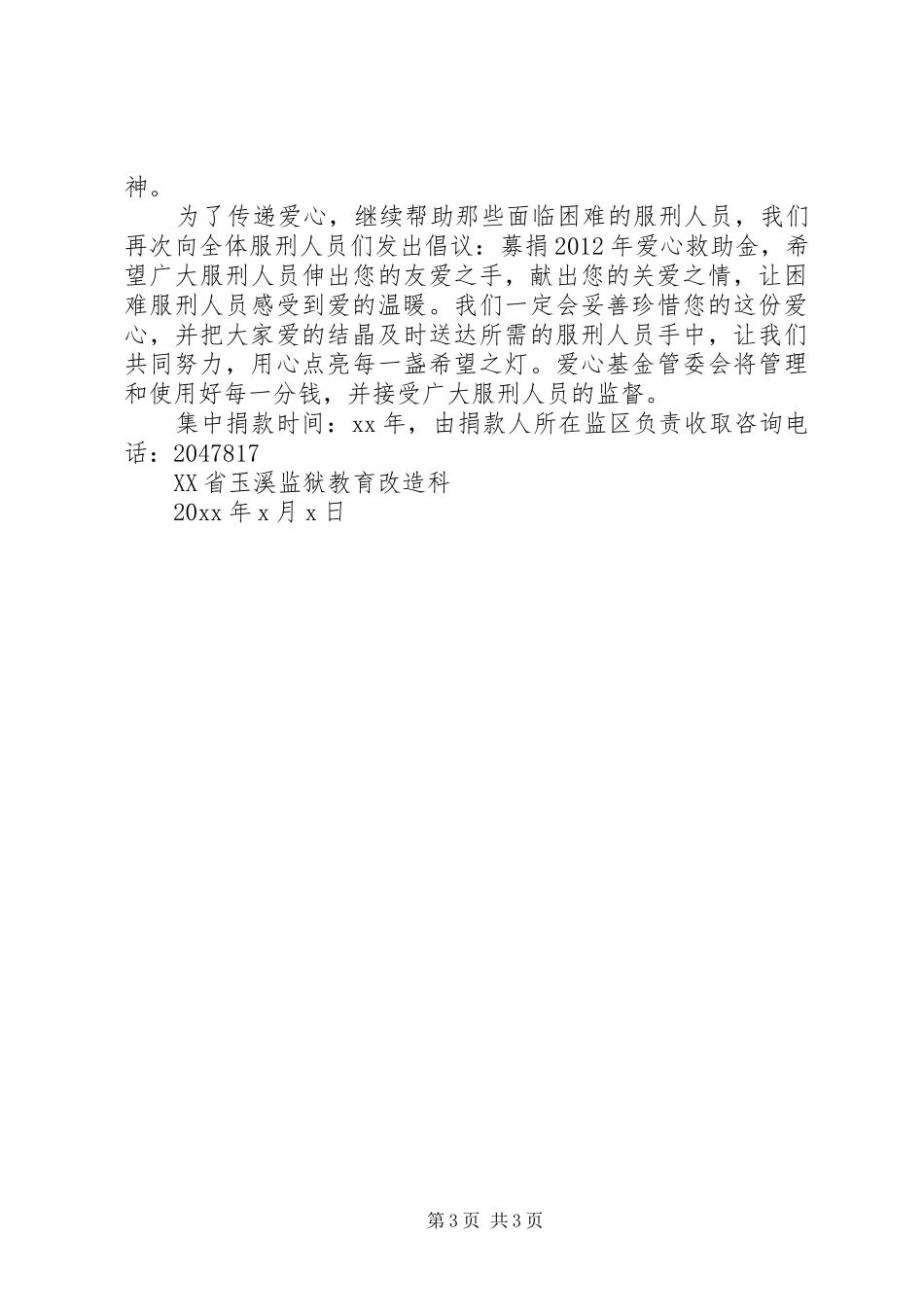 神。

为了传递爱心，继续帮助那些面临困难的服刑人员，我们再次向全体服刑人员们发出倡议：募捐2012年爱心救助金，希望广大服刑人员伸出您的友爱之手，献出您的关爱之情，让困难服刑人员感受到爱的温暖。我们一定会妥善珍惜您的这份爱心，并把大家爱的结晶及时送达所需的服刑人员手中，让我们共同努力，用心点亮每一盏希望之灯。爱心基金管委会将管理和使用好每一分钱，并接受广大服刑人员的监督。

集中捐款时间：xx年，由捐款人所在监区负责收取咨询电话：2047817

XX省玉溪监狱教育改造科

20xx年x月x日

第3页 共3页